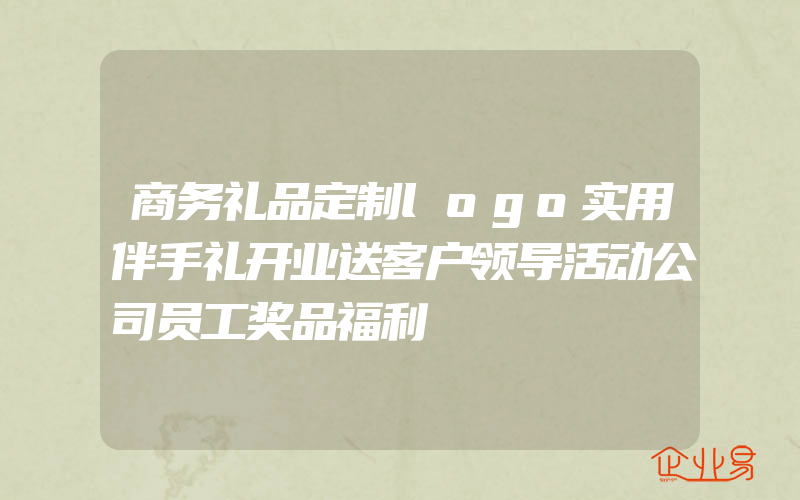 商务礼品定制logo实用伴手礼开业送客户领导活动公司员工奖品福利

企业易